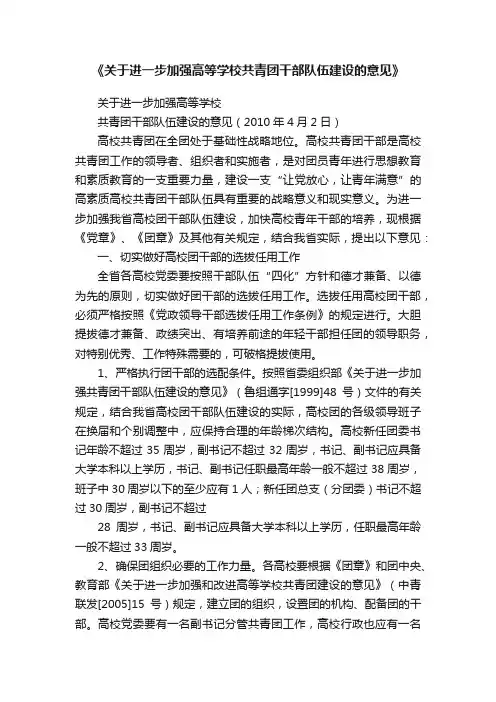 《关于进一步加强高等学校共青团干部队伍建设的意见》

关于进一步加强高等学校

共青团干部队伍建设的意见（2010 年 4 月 2 日）

高校共青团在全团处于基础性战略地位。高校共青团干部是高校共青团工作的领导者、组织者和实施者，是对团员青年进行思想教育和素质教育的一支重要力量，建设一支“让党放心，让青年满意”的高素质高校共青团干部队伍具有重要的战略意义和现实意义。为进一步加强我省高校团干部队伍建设，加快高校青年干部的培养，现根据《党章》、《团章》及其他有关规定，结合我省实际，提出以下意见：

一、切实做好高校团干部的选拔任用工作

全省各高校党委要按照干部队伍“四化”方针和德才兼备、以德为先的原则，切实做好团干部的选拔任用工作。选拔任用高校团干部，必须严格按照《党政领导干部选拔任用工作条例》的规定进行。大胆提拔德才兼备、政绩突出、有培养前途的年轻干部担任团的领导职务，对特别优秀、工作特殊需要的，可破格提拔使用。

1、严格执行团干部的选配条件。按照省委组织部《关于进一步加强共青团干部队伍建设的意见》（鲁组通字[1999]48 号）文件的有关规定，结合我省高校团干部队伍建设的实际，高校团的各级领导班子在换届和个别调整中，应保持合理的年龄梯次结构。高校新任团委书记年龄不超过 35 周岁，副书记不超过 32 周岁，书记、副书记应具备大学本科以上学历，书记、副书记任职最高年龄一般不超过 38 周岁，班子中 30 周岁以下的至少应有 1 人；新任团总支（分团委）书记不超过 30 周岁，副书记不超过

28 周岁，书记、副书记应具备大学本科以上学历，任职最高年龄一般不超过 33 周岁。

2、确保团组织必要的工作力量。各高校要根据《团章》和团中央、教育部《关于进一步加强和改进高等学校共青团建设的意见》（中青联发[2005]15 号）规定，建立团的组织，设置团的机构、配备团的干部。高校党委要有一名副书记分管共青团工作，高校行政也应有一名